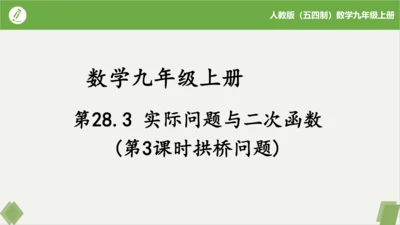 人教版（五四制）数学九年级上册

数学九年级上册

第28.3 实际问题与二次函数
（第3课时拱桥问题）